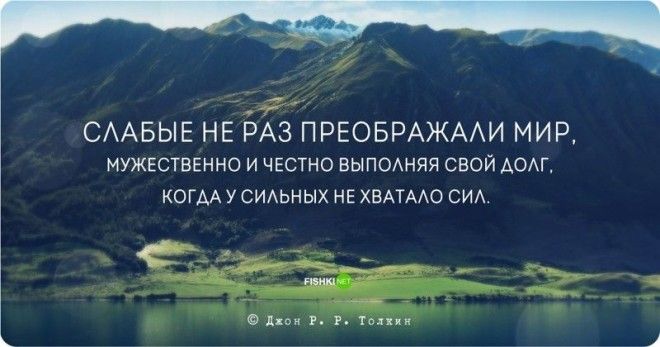 СЛАБЫЕ НЕ РАЗ ПРЕОБРАЖАЛИ МИР, МУЖЕСТВЕННО И ЧЕСТНО ВЫПОЛНЯЯ СВОЙ ДОЛГ, КОГДА У СИЛЬНЫХ НЕ ХВАТАЛО СИЛ.

FISHKI NET

© Джон Р. Р. Толкин